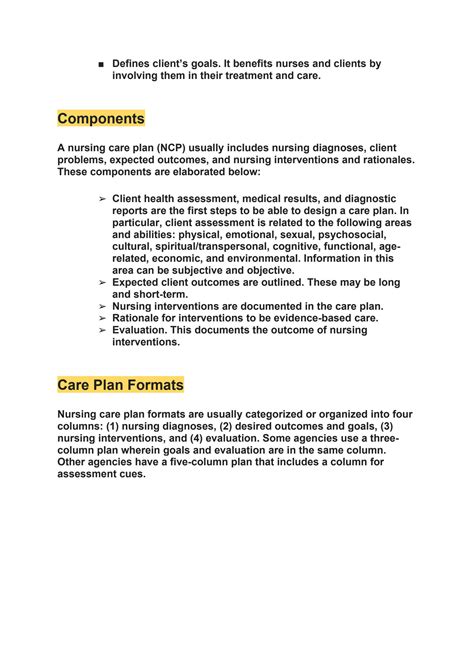 ■ Defines client's goals. It benefits nurses and clients by involving them in their treatment and care.

Components

A nursing care plan (NCP) usually includes nursing diagnoses, client problems, expected outcomes, and nursing interventions and rationales. These components are elaborated below:

➢ Client health assessment, medical results, and diagnostic reports are the first steps to be able to design a care plan. In particular, client assessment is related to the following areas and abilities: physical, emotional, sexual, psychosocial, cultural, spiritual/transpersonal, cognitive, functional, age-related, economic, and environmental. Information in this area can be subjective and objective.
➢ Expected client outcomes are outlined. These may be long and short-term.
➢ Nursing interventions are documented in the care plan.
➢ Rationale for interventions to be evidence-based care.
➢ Evaluation. This documents the outcome of nursing interventions.

Care Plan Formats

Nursing care plan formats are usually categorized or organized into four columns: (1) nursing diagnoses, (2) desired outcomes and goals, (3) nursing interventions, and (4) evaluation. Some agencies use a three-column plan wherein goals and evaluation are in the same column. Other agencies have a five-column plan that includes a column for assessment cues.